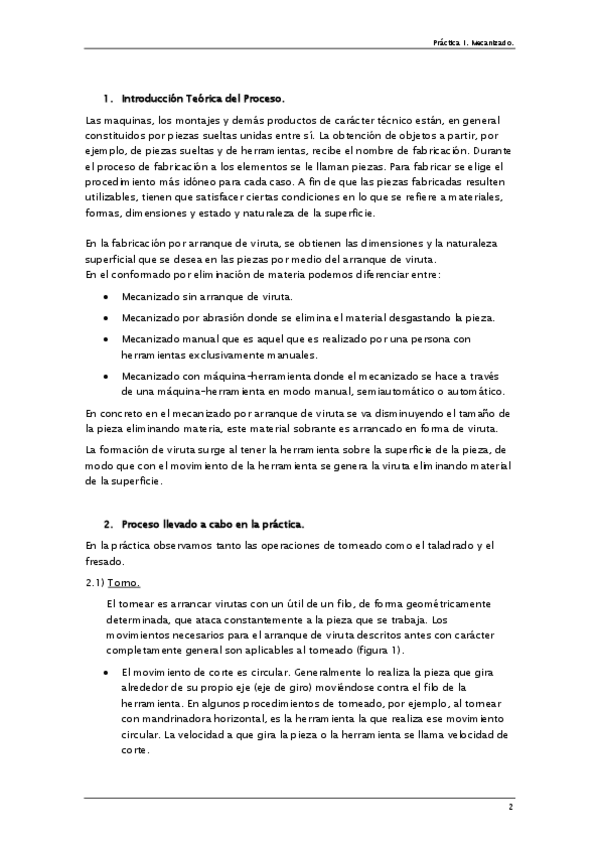 Práctica 1. Mecanizado.

1. Introducción Teórica del Proceso.

Las maquinas, los montajes y demás productos de carácter técnico están, en general constituidos por piezas sueltas unidas entre sí. La obtención de objetos a partir, por ejemplo, de piezas sueltas y de herramientas, recibe el nombre de fabricación. Durante el proceso de fabricación a los elementos se le llaman piezas. Para fabricar se elige el procedimiento más idóneo para cada caso. A fin de que las piezas fabricadas resulten utilizables, tienen que satisfacer ciertas condiciones en lo que se refiere a materiales, formas, dimensiones y estado y naturaleza de la superficie.

En la fabricación por arranque de viruta, se obtienen las dimensiones y la naturaleza superficial que se desea en las piezas por medio del arranque de viruta.
En el conformado por eliminación de materia podemos diferenciar entre:

• Mecanizado sin arranque de viruta.
• Mecanizado por abrasión donde se elimina el material desgastando la pieza.
• Mecanizado manual que es aquel que es realizado por una persona con herramientas exclusivamente manuales.
• Mecanizado con máquina-herramienta donde el mecanizado se hace a través de una máquina-herramienta en modo manual, semiautomático o automático.

En concreto en el mecanizado por arranque de viruta se va disminuyendo el tamaño de la pieza eliminando materia, este material sobrante es arrancado en forma de viruta.

La formación de viruta surge al tener la herramienta sobre la superficie de la pieza, de modo que con el movimiento de la herramienta se genera la viruta eliminando material de la superficie.

2. Proceso llevado a cabo en la práctica.

En la práctica observamos tanto las operaciones de torneado como el taladrado y el fresado.

2.1) Torno.

El tornear es arrancar virutas con un útil de un filo, de forma geométricamente determinada, que ataca constantemente a la pieza que se trabaja. Los movimientos necesarios para el arranque de viruta descritos antes con carácter completamente general son aplicables al torneado (figura 1).

• El movimiento de corte es circular. Generalmente lo realiza la pieza que gira alrededor de su propio eje (eje de giro) moviéndose contra el filo de la herramienta. En algunos procedimientos de torneado, por ejemplo, al tornear con mandrinadora horizontal, es la herramienta la que realiza ese movimiento circular. La velocidad a que gira la pieza o la herramienta se llama velocidad de corte.

2